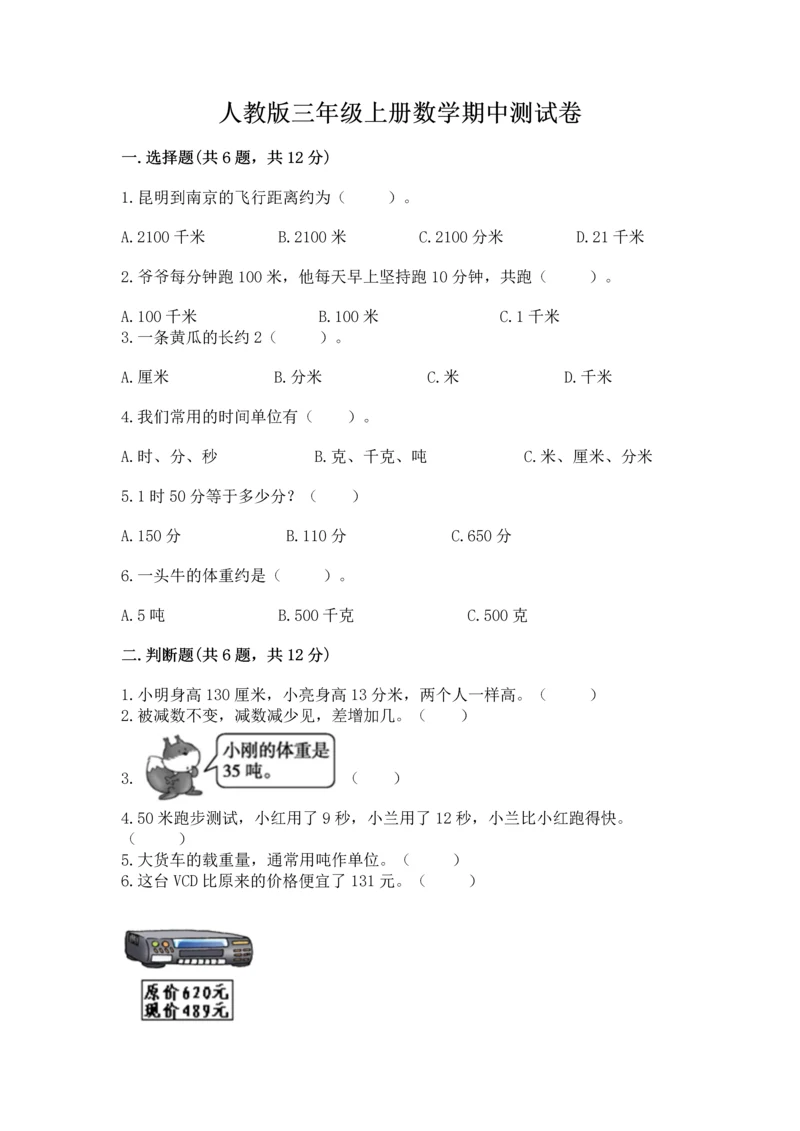 人教版三年级上册数学期中测试卷

一.选择题(共6题，共12分)

1.昆明到南京的飞行距离约为（　　）。

A.2100千米　　B.2100米　　C.2100分米　　D.21千米

2.爷爷每分钟跑100米，他每天早上坚持跑10分钟，共跑（　　）。

A.100千米　　B.100米　　C.1千米

3.一条黄瓜的长约2（　　）。

A.厘米　　B.分米　　C.米　　D.千米

4.我们常用的时间单位有（　　）。

A.时、分、秒　　B.克、千克、吨　　C.米、厘米、分米

5.1时50分等于多少分？（　　）

A.150分　　B.110分　　C.650分

6.一头牛的体重约是（　　）。

A.5吨　　B.500千克　　C.500克

二.判断题(共6题，共12分)

1.小明身高130厘米，小亮身高13分米，两个人一样高。（　　）

2.被减数不变，减数减少几，差增加几。（　　）

3. 小刚的体重是35吨。（　　）

4.50米跑步测试，小红用了9秒，小兰用了12秒，小兰比小红跑得快。（　　）

5.大货车的载重量，通常用吨作单位。（　　）

6.这台VCD比原来的价格便宜了131元。（　　）

原价620元
现价489元